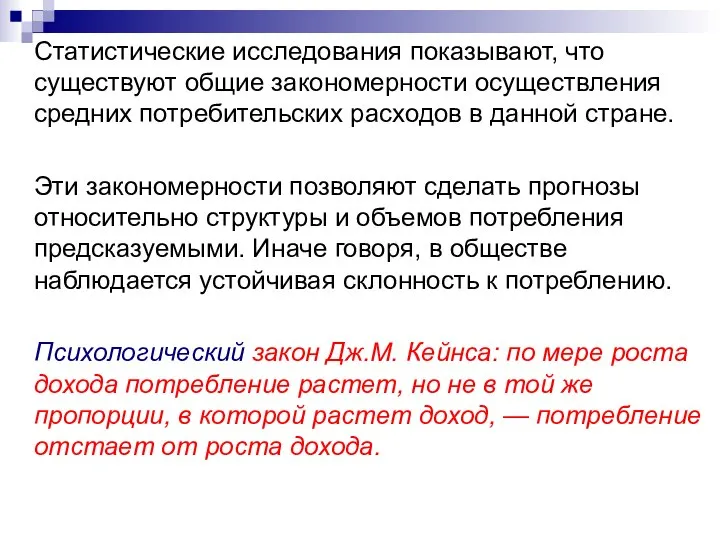 Статистические исследования показывают, что существуют общие закономерности осуществления средних потребительских расходов в данной стране.

Эти закономерности позволяют сделать прогнозы относительно структуры и объемов потребления предсказуемыми. Иначе говоря, в обществе наблюдается устойчивая склонность к потреблению.

Психологический закон Дж.М. Кейнса: по мере роста дохода потребление растет, но не в той же пропорции, в которой растет доход, — потребление отстает от роста дохода.